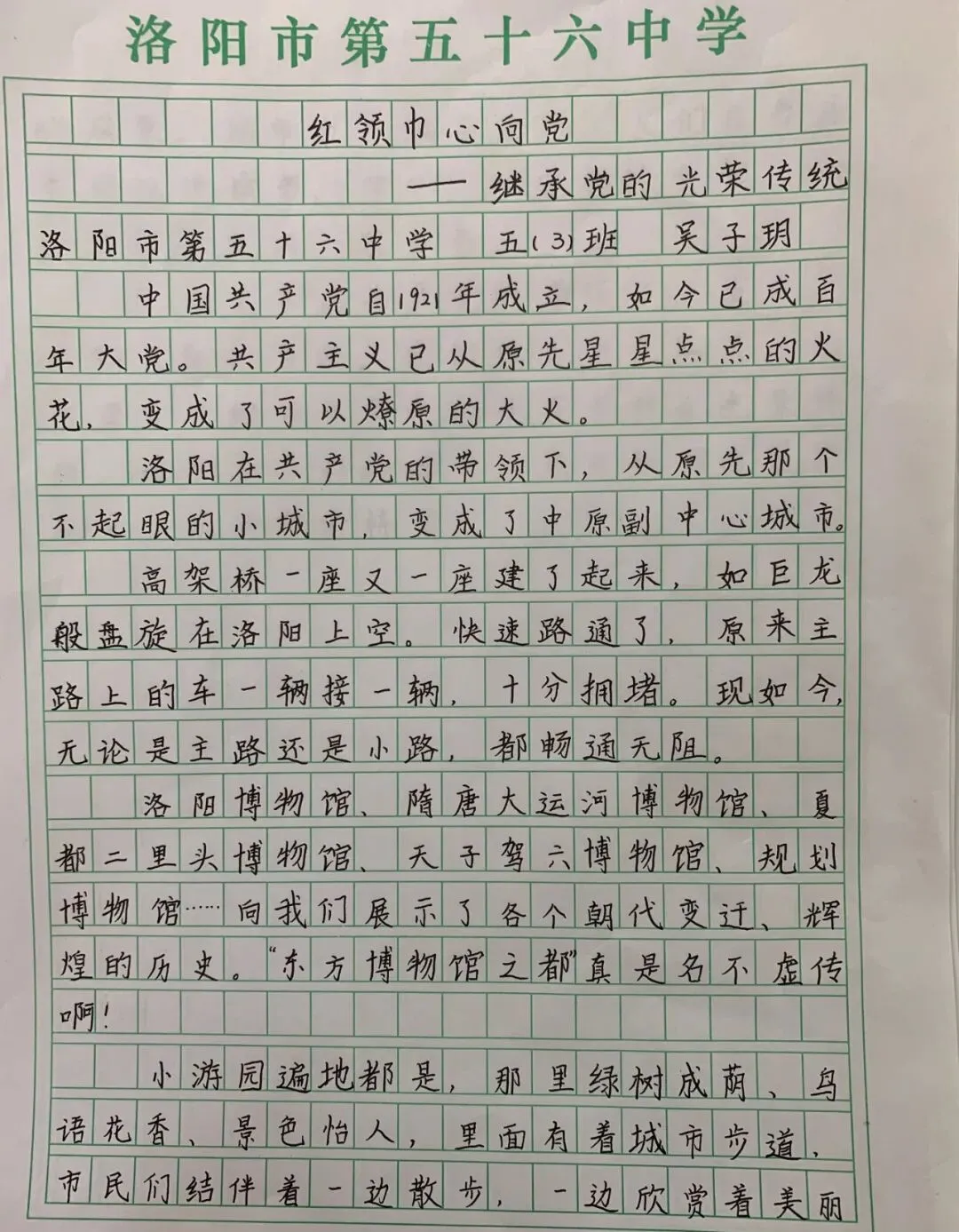 洛阳市第五十六中学

红领巾心向党

——继承党的光荣传统

洛阳市第五十六中学 五(3)班 吴子玥

中国共产党自1921年成立，如今已成百年大党。共产主义已从原先星星点点的火花，变成了可以燎原的大火。

洛阳在共产党的带领下，从原先那个不起眼的小城市，变成了中原副中心城市。

高架桥一座又一座建了起来，如巨龙般盘旋在洛阳上空。快速路通了，原来主路上的车一辆接一辆，十分拥堵。现如今，无论是主路还是小路，都畅通无阻。

洛阳博物馆、隋唐大运河博物馆、夏都二里头博物馆、天子驾六博物馆、规划博物馆……向我们展示了各个朝代变迁、辉煌的历史。“东方博物馆之都”真是名不虚传啊！

小游园遍地都是，那里绿树成荫、鸟语花香、景色怡人，里面有着城市步道，市民们结伴着一边散步，一边欣赏着美丽